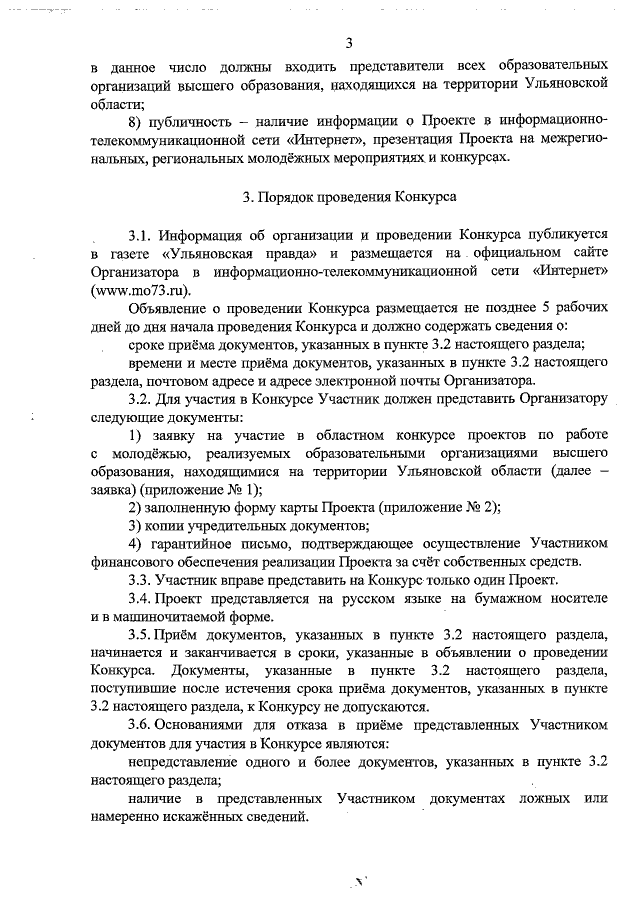 3

в данное число должны входить представители всех образовательных организаций высшего образования, находящихся на территории Ульяновской области;

8) публичность – наличие информации о Проекте в информационно-телекоммуникационной сети «Интернет», презентация Проекта на межрегиональных, региональных молодёжных мероприятиях и конкурсах.

3. Порядок проведения Конкурса

3.1. Информация об организации и проведении Конкурса публикуется в газете «Ульяновская правда» и размещается на официальном сайте Организатора в информационно-телекоммуникационной сети «Интернет» (www.mo73.ru).

Объявление о проведении Конкурса размещается не позднее 5 рабочих дней до дня начала проведения Конкурса и должно содержать сведения о:

сроке приёма документов, указанных в пункте 3.2 настоящего раздела;

времени и месте приёма документов, указанных в пункте 3.2 настоящего раздела, почтовом адресе и адресе электронной почты Организатора.

3.2. Для участия в Конкурсе Участник должен представить Организатору следующие документы:

1) заявку на участие в областном конкурсе проектов по работе с молодёжью, реализуемых образовательными организациями высшего образования, находящимися на территории Ульяновской области (далее – заявка) (приложение № 1);

2) заполненную форму карты Проекта (приложение № 2);

3) копии учредительных документов;

4) гарантийное письмо, подтверждающее осуществление Участником финансового обеспечения реализации Проекта за счёт собственных средств.

3.3. Участник вправе представить на Конкурс только один Проект.

3.4. Проект представляется на русском языке на бумажном носителе и в машиночитаемой форме.

3.5. Приём документов, указанных в пункте 3.2 настоящего раздела, начинается и заканчивается в сроки, указанные в объявлении о проведении Конкурса. Документы, указанные в пункте 3.2 настоящего раздела, поступившие после истечения срока приёма документов, указанных в пункте 3.2 настоящего раздела, к Конкурсу не допускаются.

3.6. Основаниями для отказа в приёме представленных Участником документов для участия в Конкурсе являются:

непредставление одного и более документов, указанных в пункте 3.2 настоящего раздела;

наличие в представленных Участником документах ложных или намеренно искажённых сведений.